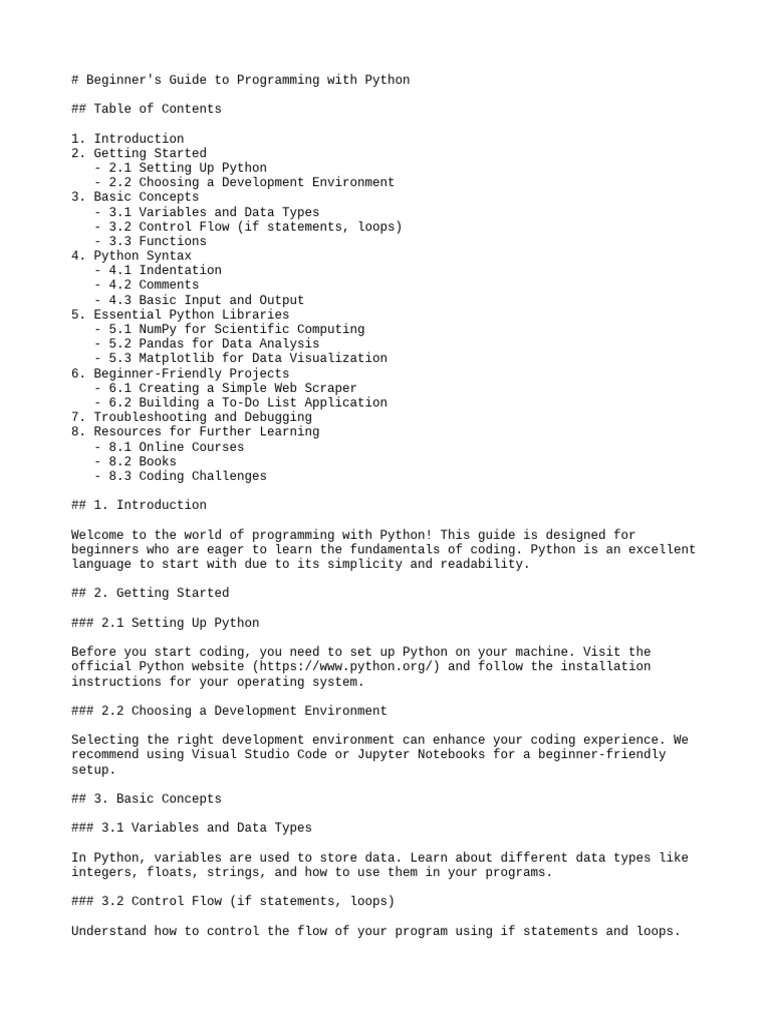 # Beginner's Guide to Programming with Python

## Table of Contents

1. Introduction
2. Getting Started
   - 2.1 Setting Up Python
   - 2.2 Choosing a Development Environment
3. Basic Concepts
   - 3.1 Variables and Data Types
   - 3.2 Control Flow (if statements, loops)
   - 3.3 Functions
4. Python Syntax
   - 4.1 Indentation
   - 4.2 Comments
   - 4.3 Basic Input and Output
5. Essential Python Libraries
   - 5.1 NumPy for Scientific Computing
   - 5.2 Pandas for Data Analysis
   - 5.3 Matplotlib for Data Visualization
6. Beginner-Friendly Projects
   - 6.1 Creating a Simple Web Scraper
   - 6.2 Building a To-Do List Application
7. Troubleshooting and Debugging
8. Resources for Further Learning
   - 8.1 Online Courses
   - 8.2 Books
   - 8.3 Coding Challenges

## 1. Introduction

Welcome to the world of programming with Python! This guide is designed for beginners who are eager to learn the fundamentals of coding. Python is an excellent language to start with due to its simplicity and readability.

## 2. Getting Started

### 2.1 Setting Up Python

Before you start coding, you need to set up Python on your machine. Visit the official Python website (https://www.python.org/) and follow the installation instructions for your operating system.

### 2.2 Choosing a Development Environment

Selecting the right development environment can enhance your coding experience. We recommend using Visual Studio Code or Jupyter Notebooks for a beginner-friendly setup.

## 3. Basic Concepts

### 3.1 Variables and Data Types

In Python, variables are used to store data. Learn about different data types like integers, floats, strings, and how to use them in your programs.

### 3.2 Control Flow (if statements, loops)

Understand how to control the flow of your program using if statements and loops.